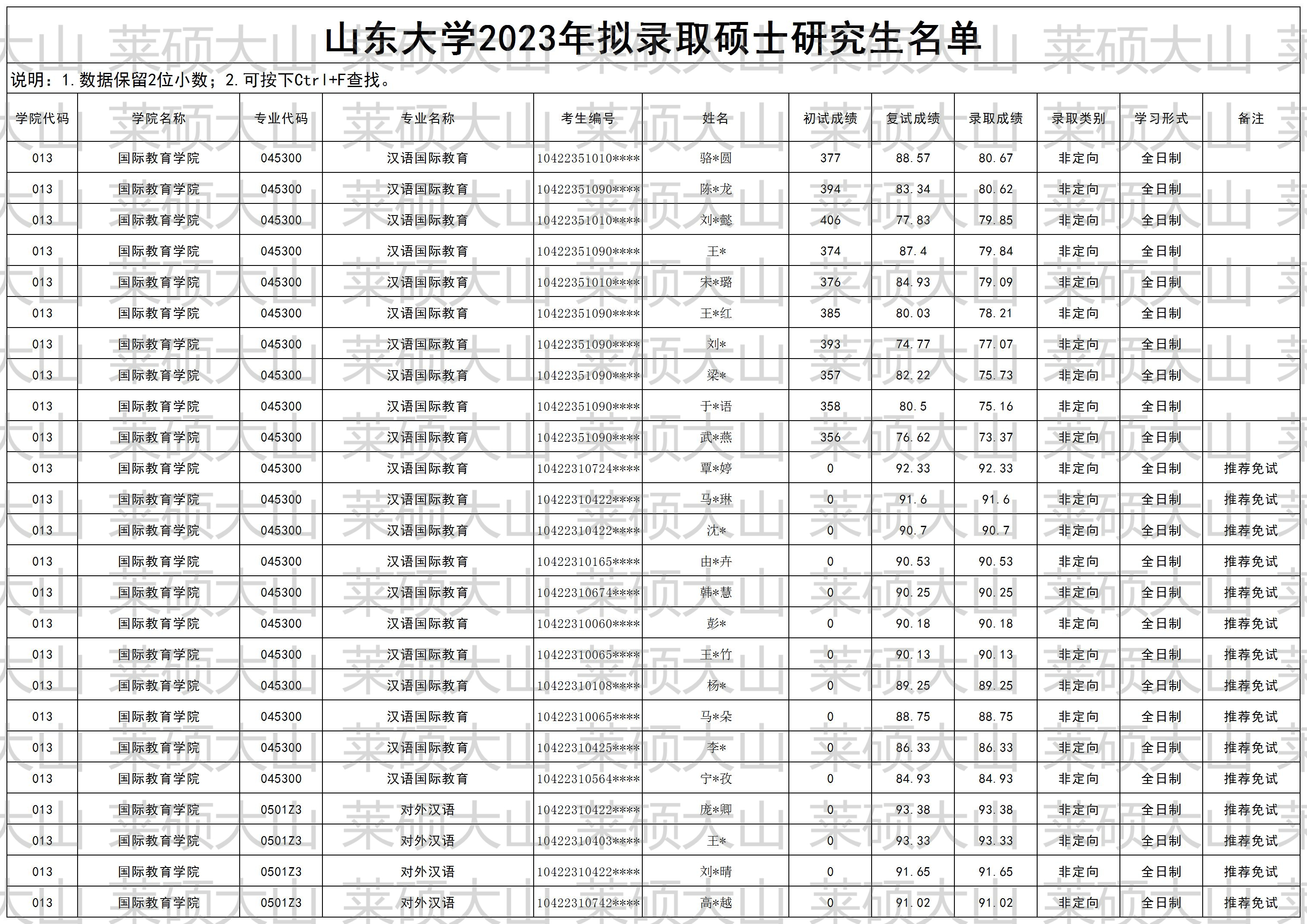 山东大学2023年拟录取硕士研究生名单

说明：1.数据保留2位小数；2.可按下Ctrl+F查找。

| 学院代码 | 学院名称 | 专业代码 | 专业名称 | 考生编号 | 姓名 | 初试成绩 | 复试成绩 | 录取成绩 | 录取类别 | 学习形式 | 备注 |
|---|---|---|---|---|---|---|---|---|---|---|---|
| 013 | 国际教育学院 | 045300 | 汉语国际教育 | 10422351010**** | 骆*圆 | 377 | 88.57 | 80.67 | 非定向 | 全日制 | |
| 013 | 国际教育学院 | 045300 | 汉语国际教育 | 10422351090**** | 陈*龙 | 394 | 83.34 | 80.62 | 非定向 | 全日制 | |
| 013 | 国际教育学院 | 045300 | 汉语国际教育 | 10422351010**** | 刘*懿 | 406 | 77.83 | 79.85 | 非定向 | 全日制 | |
| 013 | 国际教育学院 | 045300 | 汉语国际教育 | 10422351090**** | 王* | 374 | 87.4 | 79.84 | 非定向 | 全日制 | |
| 013 | 国际教育学院 | 045300 | 汉语国际教育 | 10422351010**** | 宋*璐 | 376 | 84.93 | 79.09 | 非定向 | 全日制 | |
| 013 | 国际教育学院 | 045300 | 汉语国际教育 | 10422351090**** | 王*红 | 385 | 80.03 | 78.21 | 非定向 | 全日制 | |
| 013 | 国际教育学院 | 045300 | 汉语国际教育 | 10422351090**** | 刘* | 393 | 74.77 | 77.07 | 非定向 | 全日制 | |
| 013 | 国际教育学院 | 045300 | 汉语国际教育 | 10422351090**** | 梁* | 357 | 82.22 | 75.73 | 非定向 | 全日制 | |
| 013 | 国际教育学院 | 045300 | 汉语国际教育 | 10422351090**** | 于*语 | 358 | 80.5 | 75.16 | 非定向 | 全日制 | |
| 013 | 国际教育学院 | 045300 | 汉语国际教育 | 10422351090**** | 武*燕 | 356 | 76.62 | 73.37 | 非定向 | 全日制 | |
| 013 | 国际教育学院 | 045300 | 汉语国际教育 | 10422310724**** | 覃*婷 | 0 | 92.33 | 92.33 | 非定向 | 全日制 | 推荐免试 |
| 013 | 国际教育学院 | 045300 | 汉语国际教育 | 10422310422**** | 马*琳 | 0 | 91.6 | 91.6 | 非定向 | 全日制 | 推荐免试 |
| 013 | 国际教育学院 | 045300 | 汉语国际教育 | 10422310422**** | 沈* | 0 | 90.7 | 90.7 | 非定向 | 全日制 | 推荐免试 |
| 013 | 国际教育学院 | 045300 | 汉语国际教育 | 10422310165**** | 由*卉 | 0 | 90.53 | 90.53 | 非定向 | 全日制 | 推荐免试 |
| 013 | 国际教育学院 | 045300 | 汉语国际教育 | 10422310674**** | 韩*慧 | 0 | 90.25 | 90.25 | 非定向 | 全日制 | 推荐免试 |
| 013 | 国际教育学院 | 045300 | 汉语国际教育 | 10422310060**** | 彭* | 0 | 90.18 | 90.18 | 非定向 | 全日制 | 推荐免试 |
| 013 | 国际教育学院 | 045300 | 汉语国际教育 | 10422310065**** | 王*竹 | 0 | 90.13 | 90.13 | 非定向 | 全日制 | 推荐免试 |
| 013 | 国际教育学院 | 045300 | 汉语国际教育 | 10422310108**** | 杨* | 0 | 89.25 | 89.25 | 非定向 | 全日制 | 推荐免试 |
| 013 | 国际教育学院 | 045300 | 汉语国际教育 | 10422310065**** | 马*朵 | 0 | 88.75 | 88.75 | 非定向 | 全日制 | 推荐免试 |
| 013 | 国际教育学院 | 045300 | 汉语国际教育 | 10422310425**** | 李* | 0 | 86.33 | 86.33 | 非定向 | 全日制 | 推荐免试 |
| 013 | 国际教育学院 | 045300 | 汉语国际教育 | 10422310564**** | 宁*孜 | 0 | 84.93 | 84.93 | 非定向 | 全日制 | 推荐免试 |
| 013 | 国际教育学院 | 0501Z3 | 对外汉语 | 10422310422**** | 庞*卿 | 0 | 93.38 | 93.38 | 非定向 | 全日制 | 推荐免试 |
| 013 | 国际教育学院 | 0501Z3 | 对外汉语 | 10422310403**** | 王* | 0 | 93.33 | 93.33 | 非定向 | 全日制 | 推荐免试 |
| 013 | 国际教育学院 | 0501Z3 | 对外汉语 | 10422310422**** | 刘*晴 | 0 | 91.65 | 91.65 | 非定向 | 全日制 | 推荐免试 |
| 013 | 国际教育学院 | 0501Z3 | 对外汉语 | 10422310742**** | 高*越 | 0 | 91.02 | 91.02 | 非定向 | 全日制 | 推荐免试 |

莱硕大山